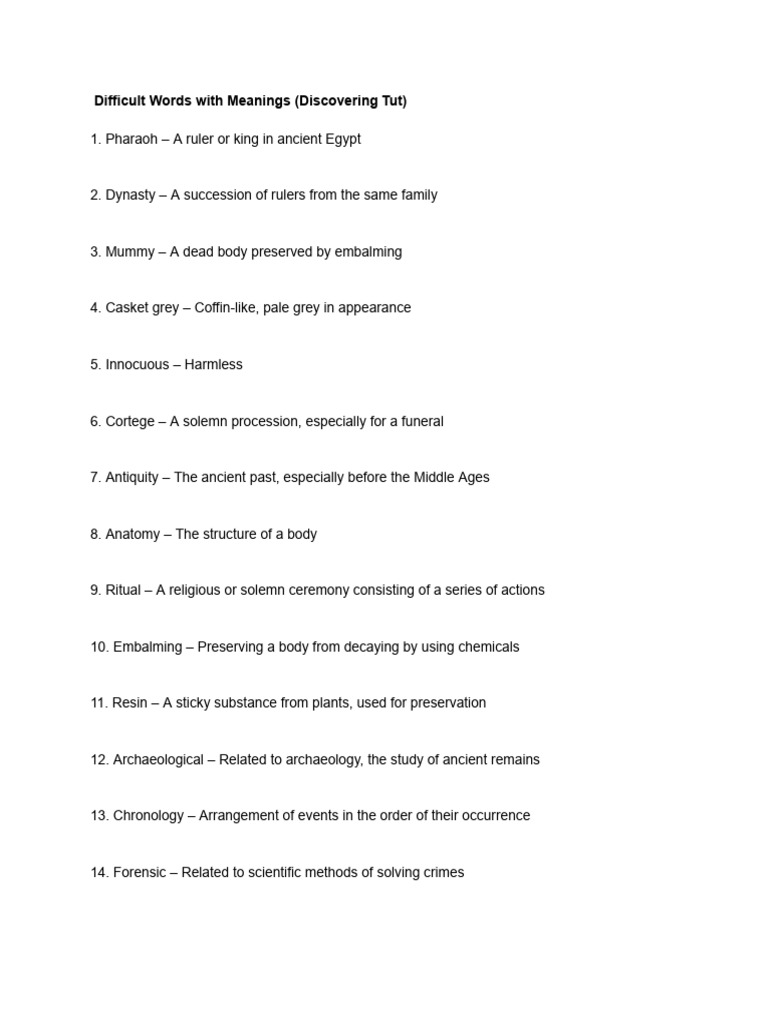 Difficult Words with Meanings (Discovering Tut)

1. Pharaoh – A ruler or king in ancient Egypt

2. Dynasty – A succession of rulers from the same family

3. Mummy – A dead body preserved by embalming

4. Casket grey – Coffin-like, pale grey in appearance

5. Innocuous – Harmless

6. Cortege – A solemn procession, especially for a funeral

7. Antiquity – The ancient past, especially before the Middle Ages

8. Anatomy – The structure of a body

9. Ritual – A religious or solemn ceremony consisting of a series of actions

10. Embalming – Preserving a body from decaying by using chemicals

11. Resin – A sticky substance from plants, used for preservation

12. Archaeological – Related to archaeology, the study of ancient remains

13. Chronology – Arrangement of events in the order of their occurrence

14. Forensic – Related to scientific methods of solving crimes